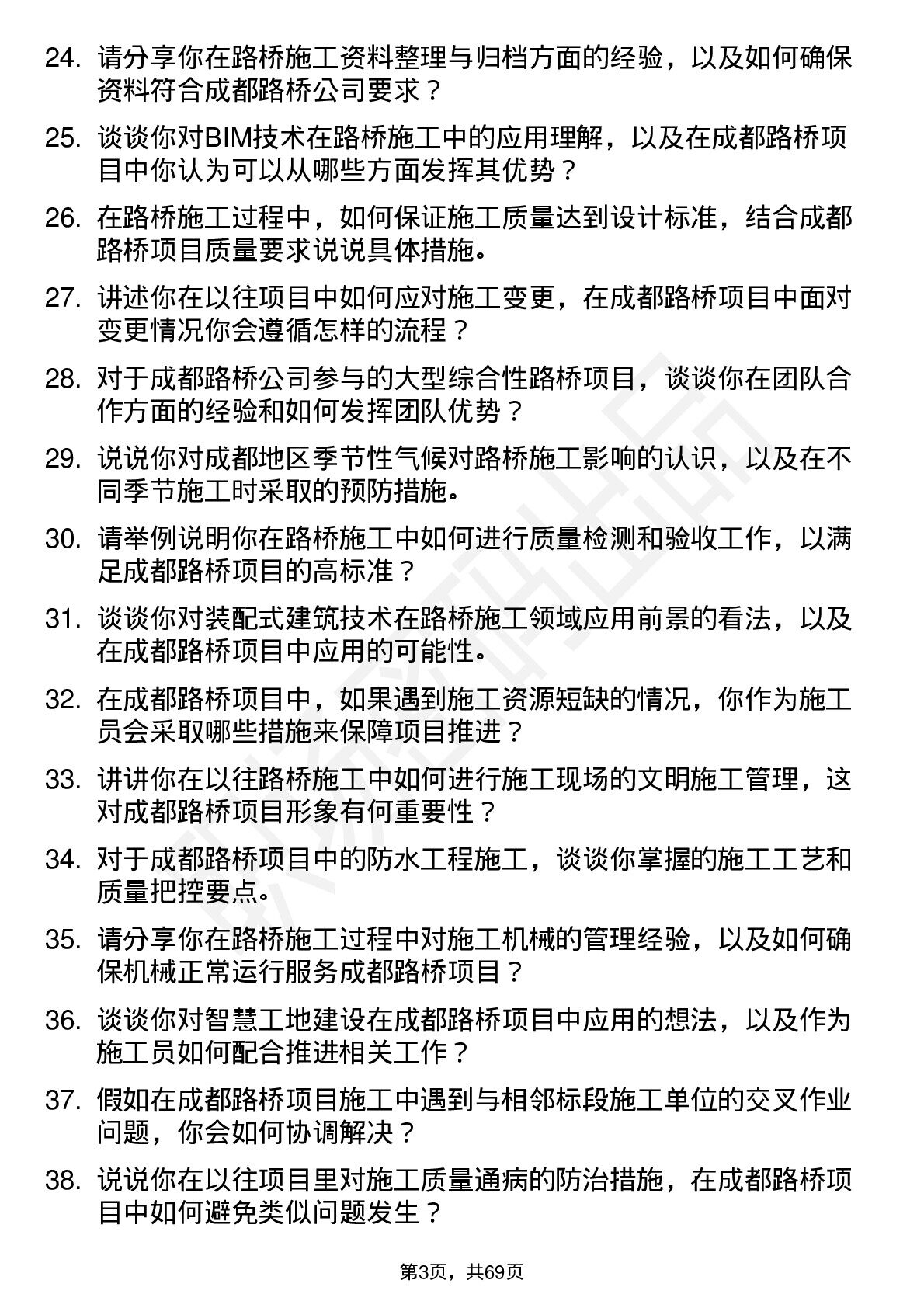 24. 请分享你在路桥施工资料整理与归档方面的经验，以及如何确保资料符合成都路桥公司要求？

25. 谈谈你对BIM技术在路桥施工中的应用理解，以及在成都路桥项目中你认为可以从哪些方面发挥其优势？

26. 在路桥施工过程中，如何保证施工质量达到设计标准，结合成都路桥项目质量要求说说具体措施。

27. 讲述你在以往项目中如何应对施工变更，在成都路桥项目中面对变更情况你会遵循怎样的流程？

28. 对于成都路桥公司参与的大型综合性路桥项目，谈谈你在团队合作方面的经验和如何发挥团队优势？

29. 说说你对成都地区季节性气候对路桥施工影响的认识，以及在不同季节施工时采取的预防措施。

30. 请举例说明你在路桥施工中如何进行质量检测和验收工作，以满足成都路桥项目的高标准？

31. 谈谈你对装配式建筑技术在路桥施工领域应用前景的看法，以及在成都路桥项目中应用的可能性。

32. 在成都路桥项目中，如果遇到施工资源短缺的情况，你作为施工员会采取哪些措施来保障项目推进？

33. 讲讲你在以往路桥施工中如何进行施工现场的文明施工管理，这对成都路桥项目形象有何重要性？

34. 对于成都路桥项目中的防水工程施工，谈谈你掌握的施工工艺和质量把控要点。

35. 请分享你在路桥施工过程中对施工机械的管理经验，以及如何确保机械正常运行服务成都路桥项目？

36. 谈谈你对智慧工地建设在成都路桥项目中应用的想法，以及作为施工员如何配合推进相关工作？

37. 假如在成都路桥项目施工中遇到与相邻标段施工单位的交叉作业问题，你会如何协调解决？

38. 说说你在以往项目里对施工质量通病的防治措施，在成都路桥项目中如何避免类似问题发生？

第3页，共69页